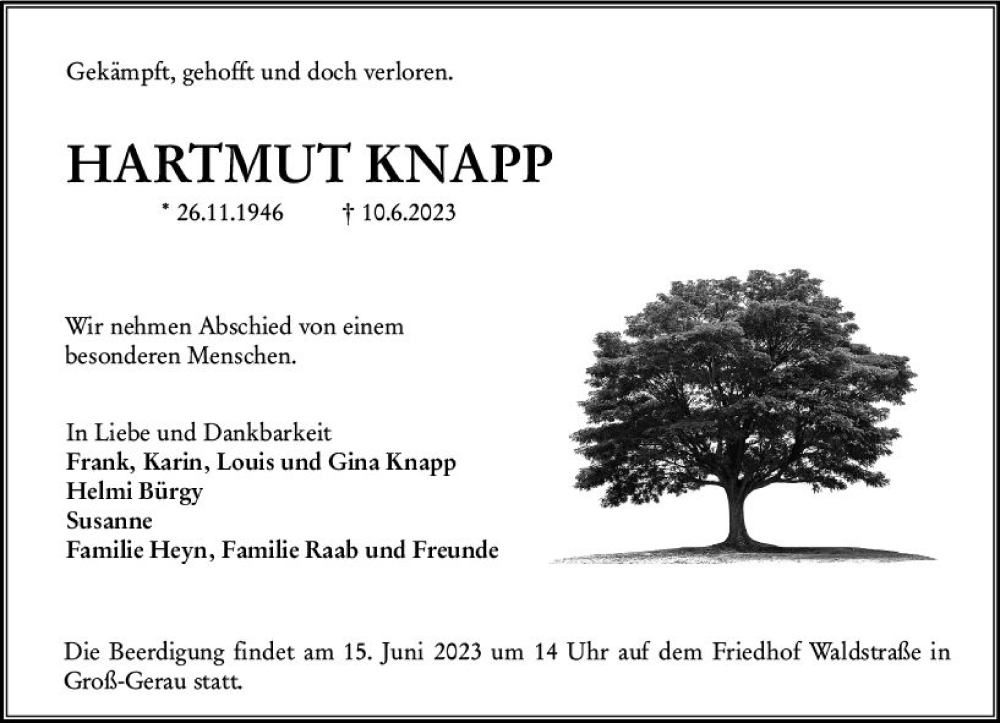 Gekämpft, gehofft und doch verloren.

HARTMUT KNAPP

* 26.11.1946 † 10.6.2023

Wir nehmen Abschied von einem besonderen Menschen.

In Liebe und Dankbarkeit
Frank, Karin, Louis und Gina Knapp
Helmi Bürgy
Susanne
Familie Heyn, Familie Raab und Freunde

Die Beerdigung findet am 15. Juni 2023 um 14 Uhr auf dem Friedhof Waldstraße in Groß-Gerau statt.